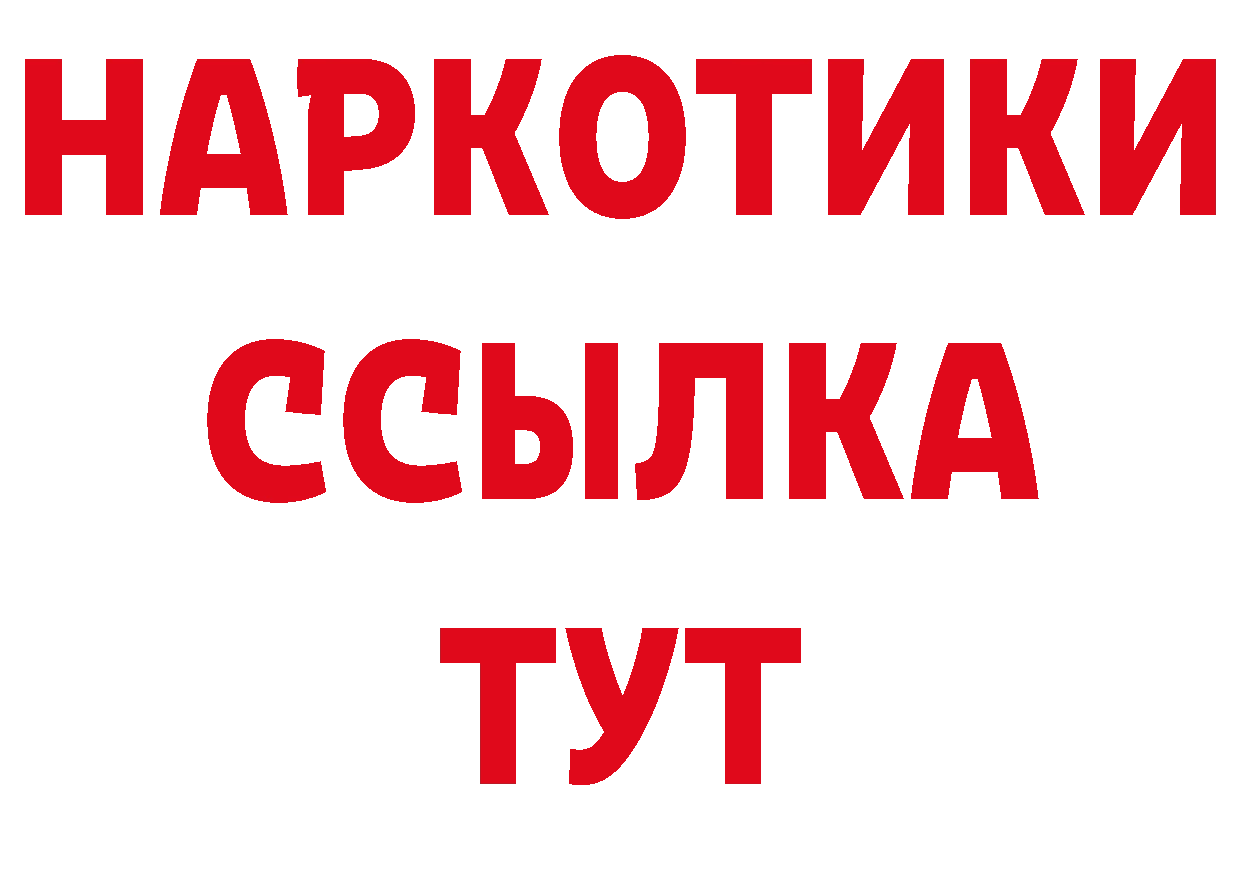 НАРКОТИКИ ССЫЛКА ТУТ